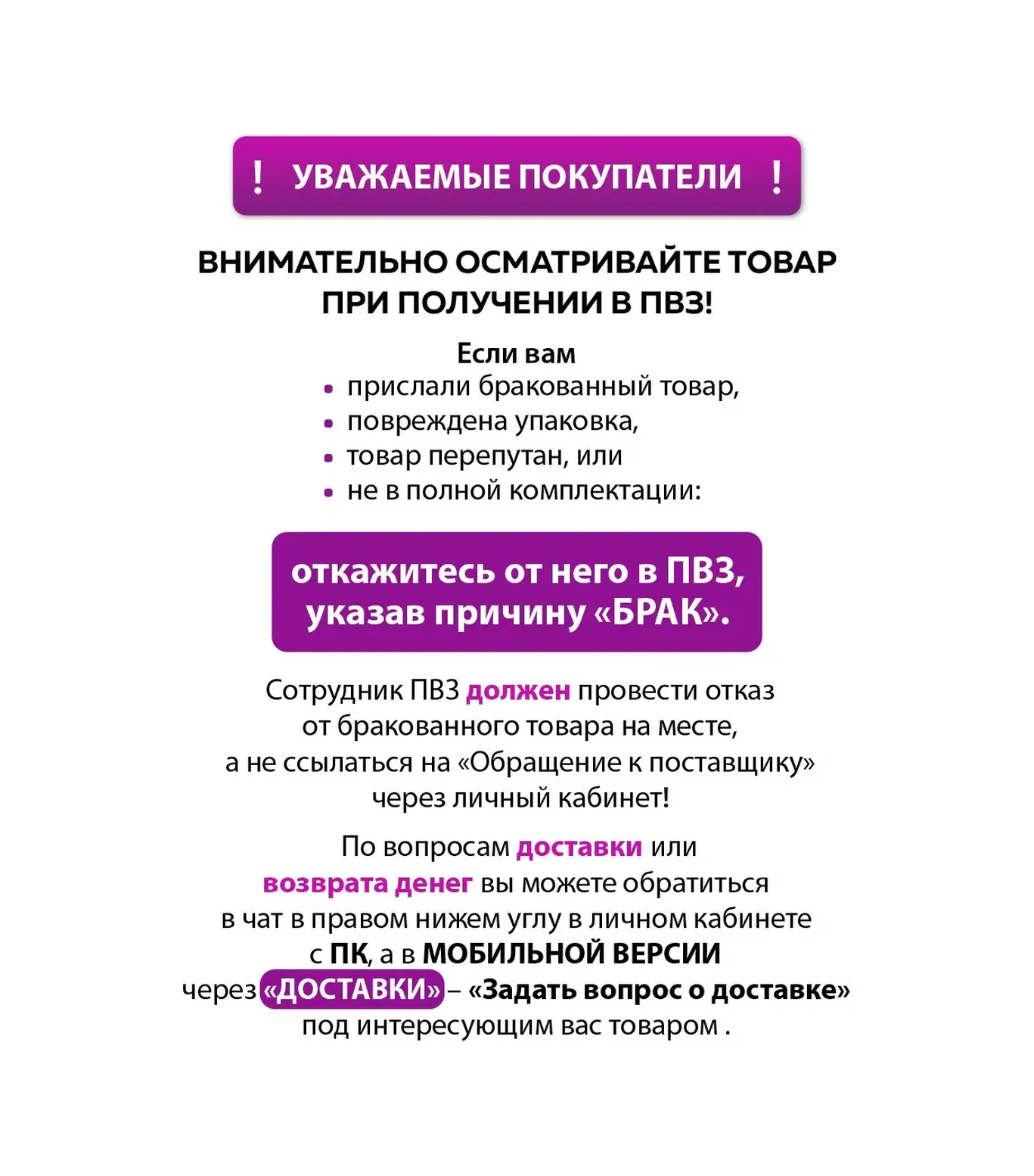 ! УВАЖАЕМЫЕ ПОКУПАТЕЛИ !

ВНИМАТЕЛЬНО ОСМАТРИВАЙТЕ ТОВАР ПРИ ПОЛУЧЕНИИ В ПВЗ!

Если вам
• прислали бракованный товар,
• повреждена упаковка,
• товар перепутан, или
• не в полной комплектации:

откажитесь от него в ПВЗ, указав причину «БРАК».

Сотрудник ПВЗ должен провести отказ от бракованного товара на месте, а не ссылаться на «Обращение к поставщику» через личный кабинет!

По вопросам доставки или возврата денег вы можете обратиться в чат в правом нижем углу в личном кабинете с ПК, а в МОБИЛЬНОЙ ВЕРСИИ через «ДОСТАВКИ» – «Задать вопрос о доставке» под интересующим вас товаром .